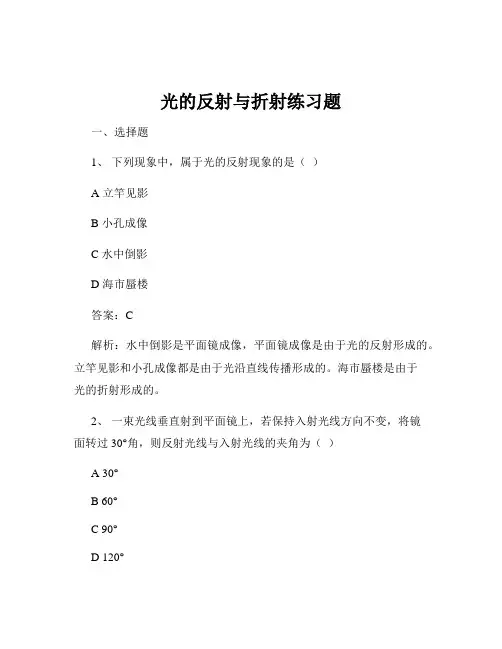 光的反射与折射练习题

一、选择题

1、 下列现象中，属于光的反射现象的是（ ）

A 立竿见影

B 小孔成像

C 水中倒影

D 海市蜃楼

答案：C

解析：水中倒影是平面镜成像，平面镜成像是由于光的反射形成的。立竿见影和小孔成像都是由于光沿直线传播形成的。海市蜃楼是由于光的折射形成的。

2、 一束光线垂直射到平面镜上，若保持入射光线方向不变，将镜面转过 30°角，则反射光线与入射光线的夹角为（ ）

A 30°

B 60°

C 90°

D 120°